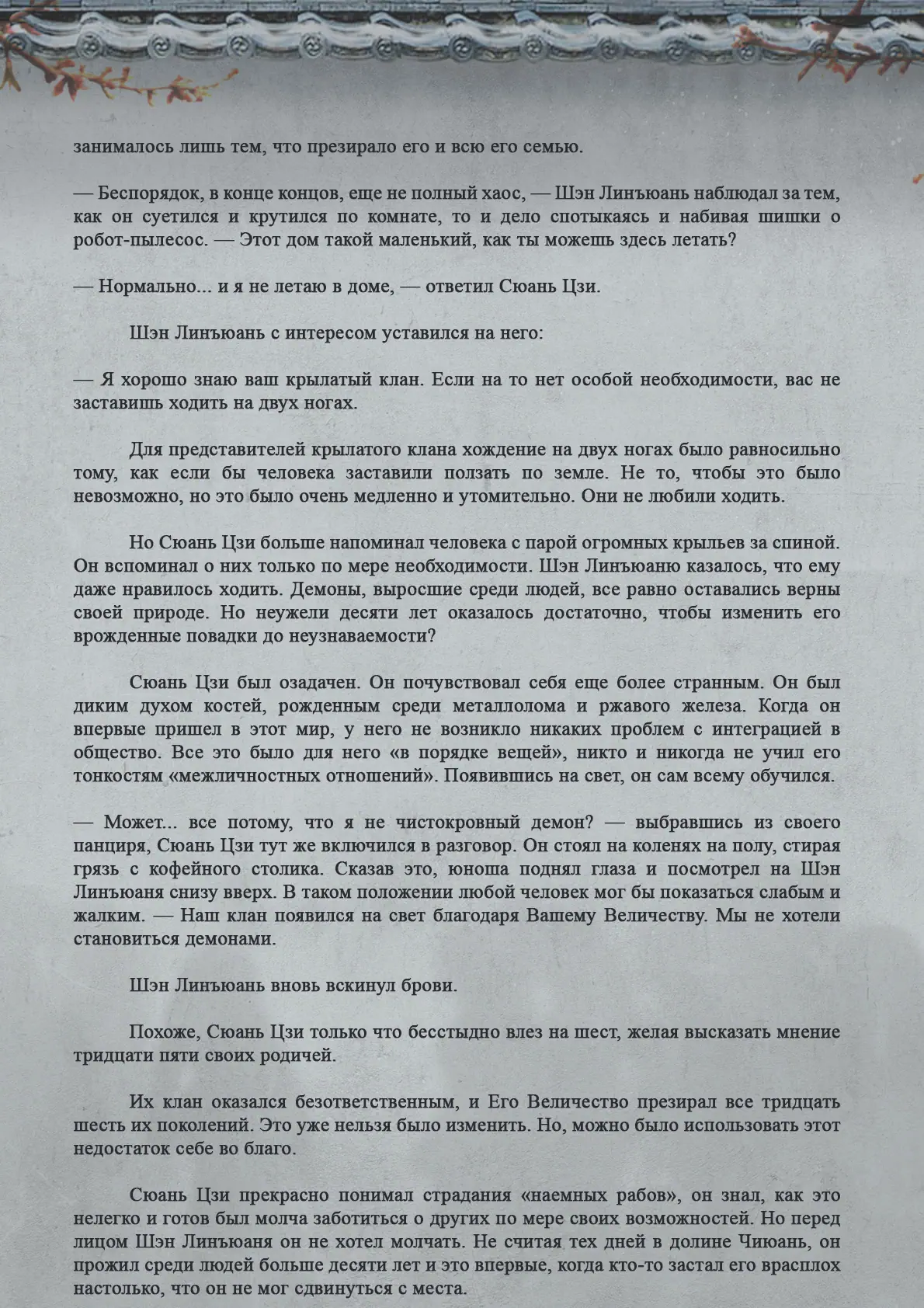 занималось лишь тем, что презирало его и всю его семью.

— Беспорядок, в конце концов, еще не полный хаос, — Шэн Линъюань наблюдал за тем, как он суетился и крутился по комнате, то и дело спотыкаясь и набивая шишки о робот-пылесос. — Этот дом такой маленький, как ты можешь здесь летать?

— Нормально... и я не летаю в доме, — ответил Сюань Цзи.

Шэн Линъюань с интересом уставился на него:

— Я хорошо знаю ваш крылатый клан. Если на то нет особой необходимости, вас не заставишь ходить на двух ногах.

Для представителей крылатого клана хождение на двух ногах было равносильно тому, как если бы человека заставили ползать по земле. Не то, чтобы это было невозможно, но это было очень медленно и утомительно. Они не любили ходить.

Но Сюань Цзи больше напоминал человека с парой огромных крыльев за спиной. Он вспоминал о них только по мере необходимости. Шэн Линъюаню казалось, что ему даже нравилось ходить. Демоны, выросшие среди людей, все равно оставались верны своей природе. Но неужели десяти лет оказалось достаточно, чтобы изменить его врожденные повадки до неузнаваемости?

Сюань Цзи был озадачен. Он почувствовал себя еще более странным. Он был диким духом костей, рожденным среди металлолома и ржавого железа. Когда он впервые пришел в этот мир, у него не возникло никаких проблем с интеграцией в общество. Все это было для него «в порядке вещей», никто и никогда не учил его тонкостям «межличностных отношений». Появившись на свет, он сам всему обучился.

— Может... все потому, что я не чистокровный демон? — выбравшись из своего панциря, Сюань Цзи тут же включился в разговор. Он стоял на коленях на полу, стирая грязь с кофейного столика. Сказав это, юноша поднял глаза и посмотрел на Шэн Линъюаня снизу вверх. В таком положении любой человек мог бы показаться слабым и жалким. — Наш клан появился на свет благодаря Вашему Величеству. Мы не хотели становиться демонами.

Шэн Линъюань вновь вскинул брови.

Похоже, Сюань Цзи только что бесстыдно влез на шест, желая высказать мнение тридцати пяти своих родичей.

Их клан оказался безответственным, и Его Величество презирал все тридцать шесть их поколений. Это уже нельзя было изменить. Но, можно было использовать этот недостаток себе во благо.

Сюань Цзи прекрасно понимал страдания «наемных рабов», он знал, как это нелегко и готов был молча заботиться о других по мере своих возможностей. Но перед лицом Шэн Линъюаня он не хотел молчать. Не считая тех дней в долине Чиюань, он прожил среди людей больше десяти лет и это впервые, когда кто-то застал его врасплох настолько, что он не мог сдвинуться с места.